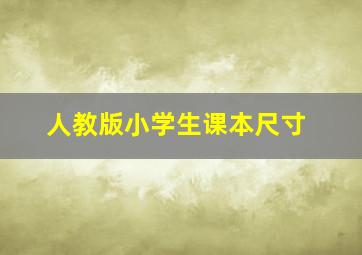 人教版小学生课本尺寸